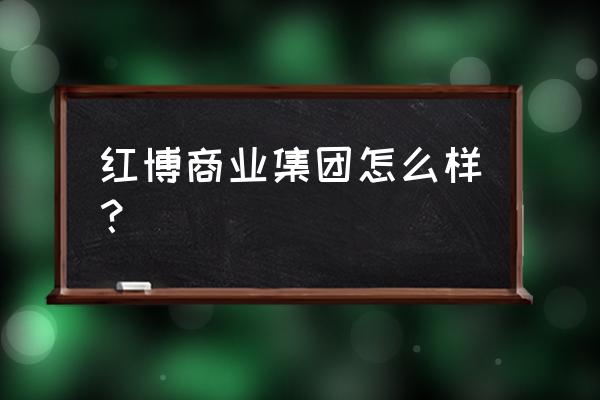 红博商业集团怎么样？